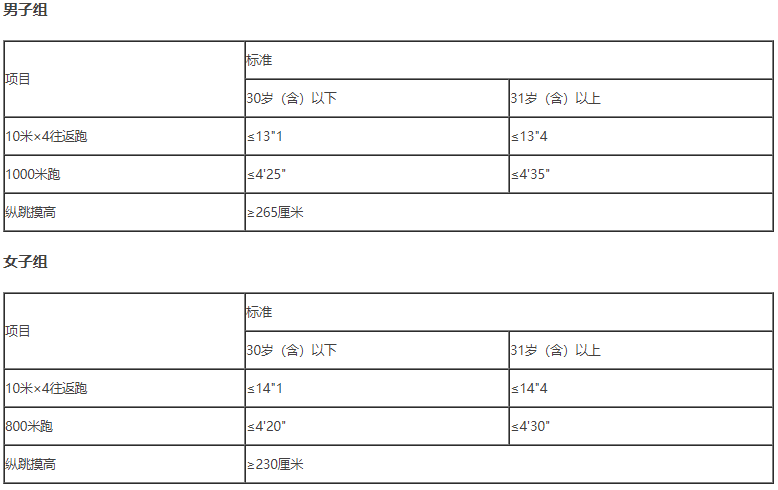 男子组

| 项目 | 标准 | |
|---|---|---|
| | 30岁（含）以下 | 31岁（含）以上 |
| 10米×4往返跑 | ≤13"1 | ≤13"4 |
| 1000米跑 | ≤4'25" | ≤4'35" |
| 纵跳摸高 | ≥265厘米 | |

女子组

| 项目 | 标准 | |
|---|---|---|
| | 30岁（含）以下 | 31岁（含）以上 |
| 10米×4往返跑 | ≤14"1 | ≤14"4 |
| 800米跑 | ≤4'20" | ≤4'30" |
| 纵跳摸高 | ≥230厘米 | |